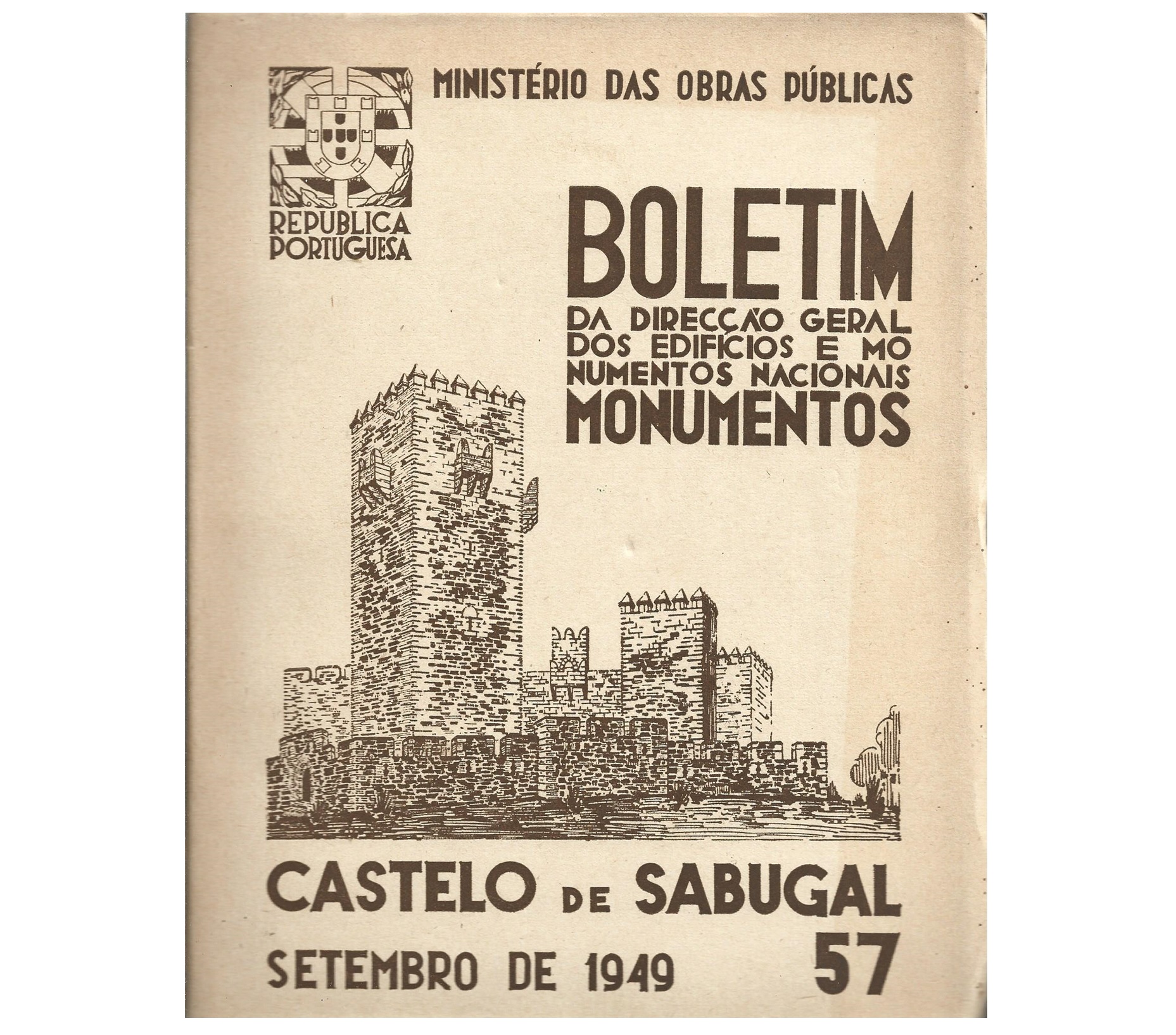 MINISTÉRIO DAS OBRAS PÚBLICAS

REPUBLICA PORTUGUESA

BOLETIM

DA DIRECÇÃO GERAL DOS EDIFÍCIOS E MONUMENTOS NACIONAIS

MONUMENTOS

CASTELO DE SABUGAL

SETEMBRO DE 1949

57